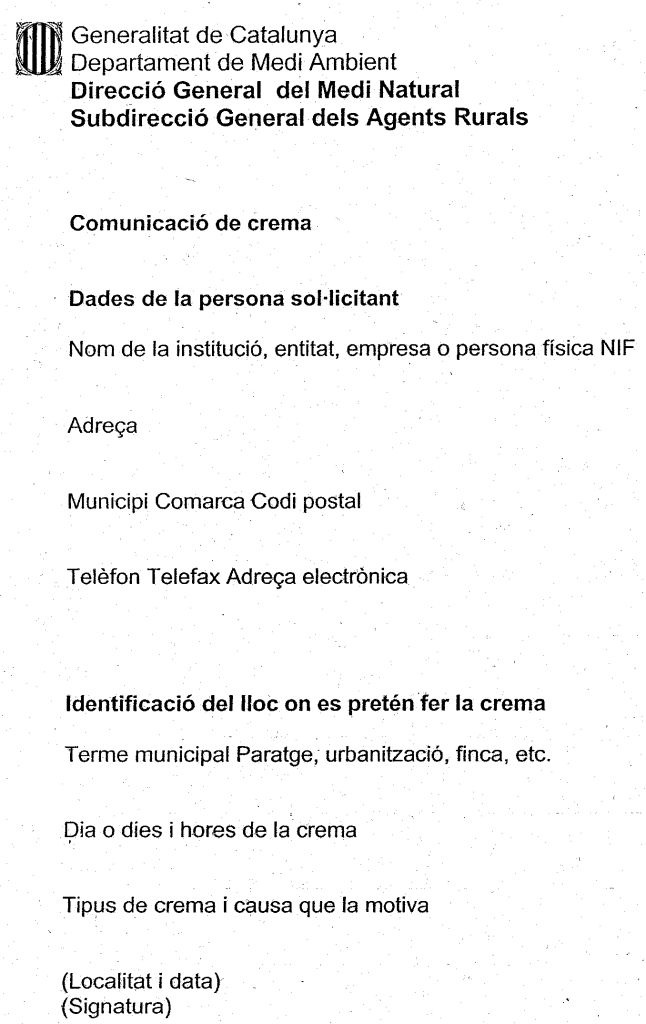 Generalitat de Catalunya
Departament de Medi Ambient
Direcció General del Medi Natural
Subdirecció General dels Agents Rurals

Comunicació de crema

Dades de la persona sol·licitant

Nom de la institució, entitat, empresa o persona física NIF

Adreça

Municipi Comarca Codi postal

Telèfon Telefax Adreça electrònica

Identificació del lloc on es pretén fer la crema

Terme municipal Paratge, urbanització, finca, etc.

Dia o dies i hores de la crema

Tipus de crema i causa que la motiva

(Localitat i data)
(Signatura)